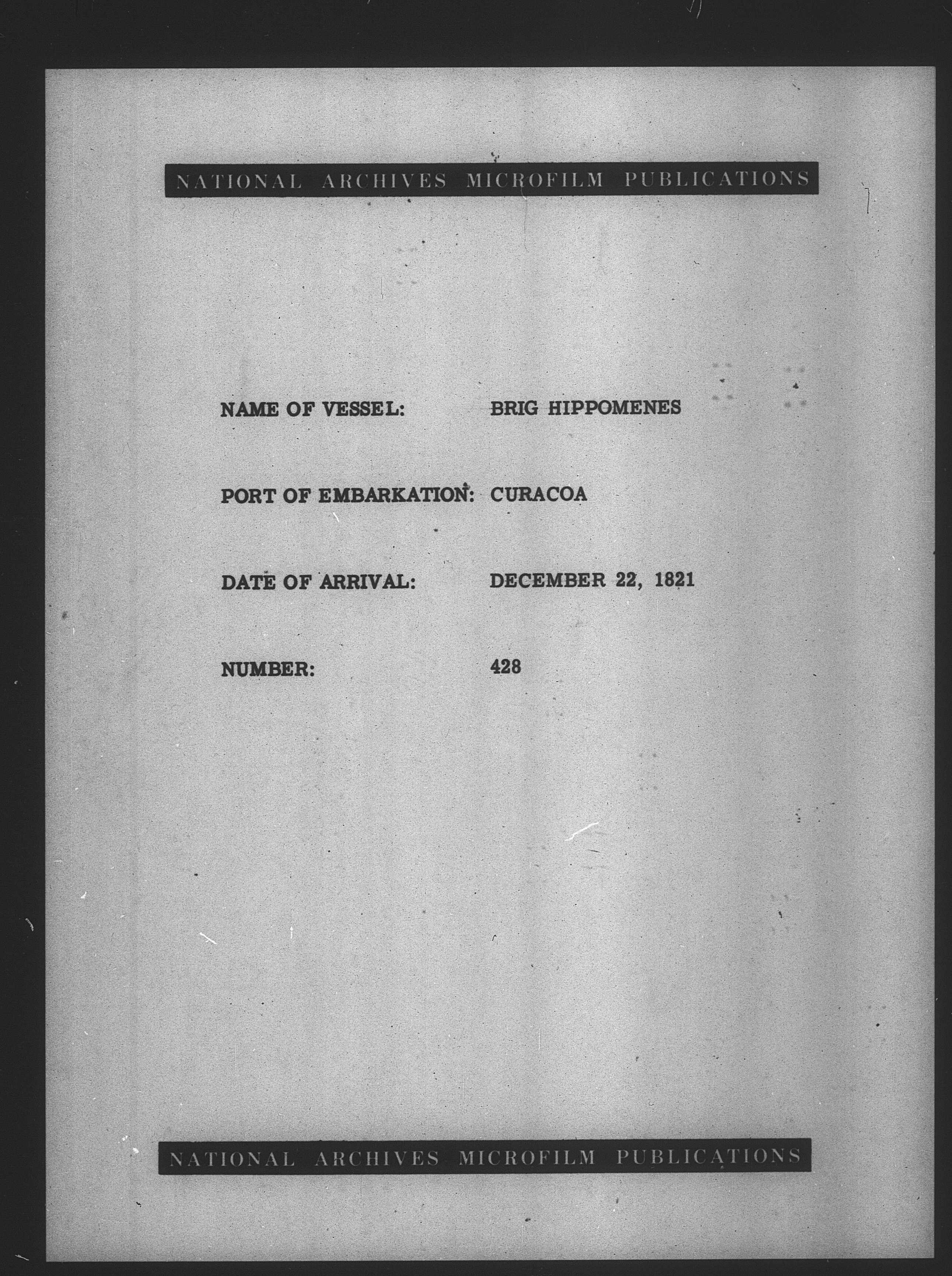 NATIONAL ARCHIVES MICROFILM PUBLICATIONS

NAME OF VESSEL: BRIG HIPPOMENES

PORT OF EMBARKATION: CURACOA

DATE OF ARRIVAL: DECEMBER 22, 1821

NUMBER: 428

NATIONAL ARCHIVES MICROFILM PUBLICATIONS